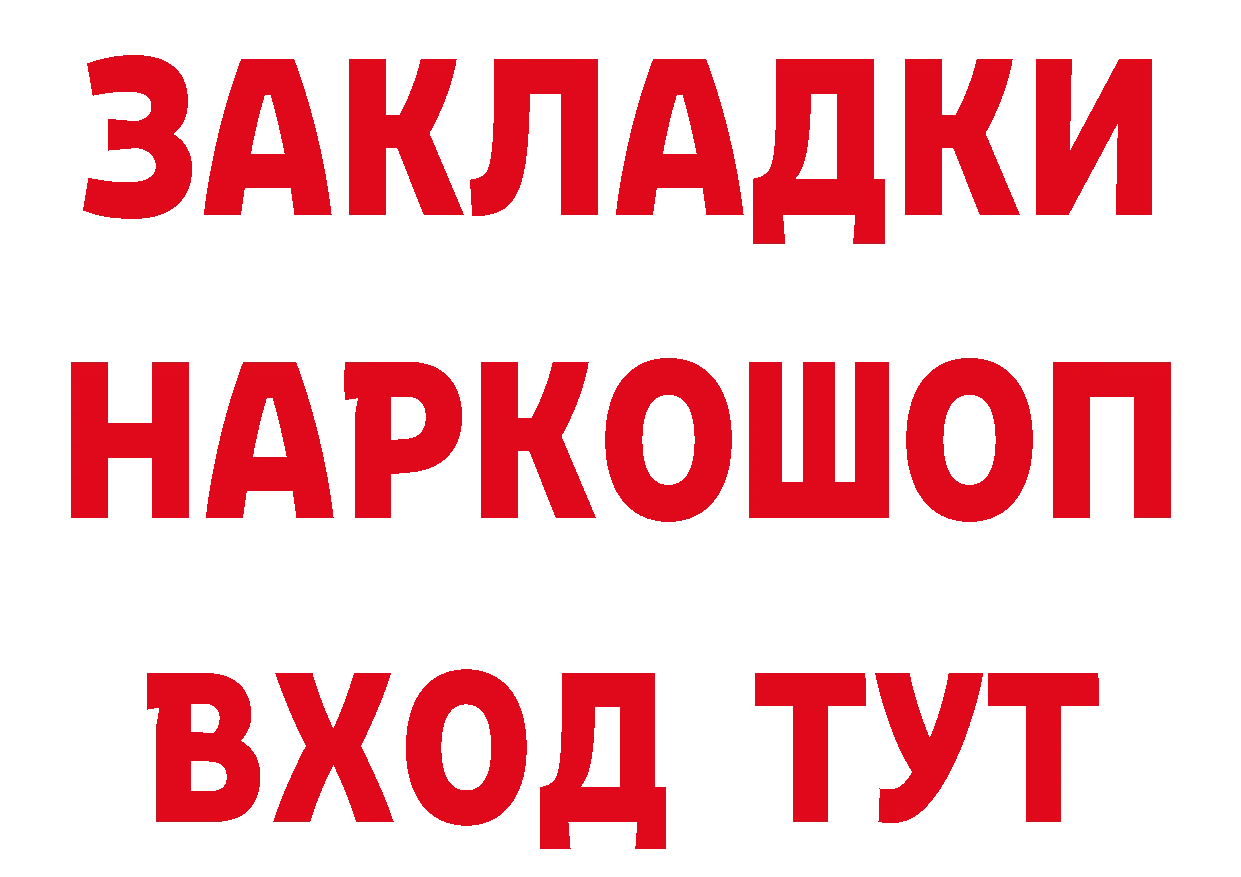 ЗАКЛАДКИ НАРКОШОП ВХОД ТУТ